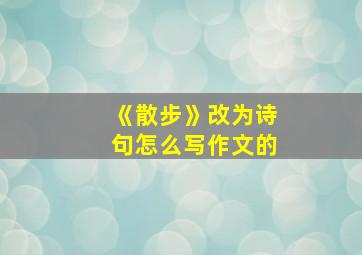 《散步》改为诗句怎么写作文的